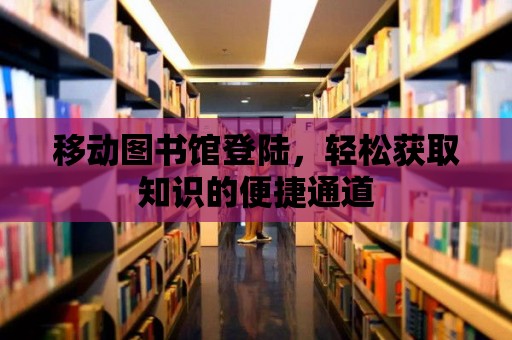 移动图书馆登陆，轻松获取知识的便捷通道